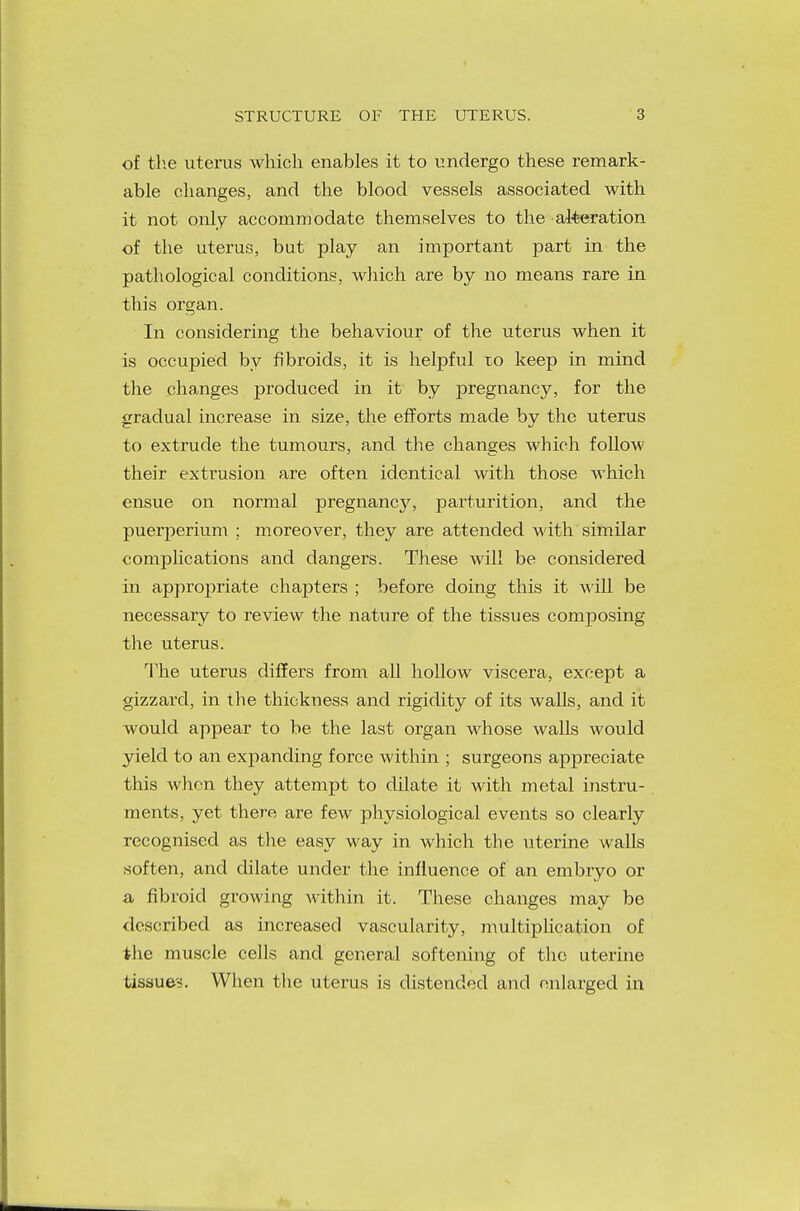 STRUCTURE OF THE UTERUS. 3

of the uterus which enables it to undergo these remarkable changes, and the blood vessels associated with it not only accommodate themselves to the alteration of the uterus, but play an important part in the pathological conditions, which are by no means rare in this organ.

In considering the behaviour of the uterus when it is occupied by fibroids, it is helpful to keep in mind the changes produced in it by pregnancy, for the gradual increase in size, the efforts made by the uterus to extrude the tumours, and the changes which follow their extrusion are often identical with those which ensue on normal pregnancy, parturition, and the puerperium ; moreover, they are attended with similar complications and dangers. These will be considered in appropriate chapters ; before doing this it will be necessary to review the nature of the tissues composing the uterus.

The uterus differs from all hollow viscera, except a gizzard, in the thickness and rigidity of its walls, and it would appear to be the last organ whose walls would yield to an expanding force within ; surgeons appreciate this when they attempt to dilate it with metal instruments, yet there are few physiological events so clearly recognised as the easy way in which the uterine walls soften, and dilate under the influence of an embryo or a fibroid growing within it. These changes may be described as increased vascularity, multiplication of the muscle cells and general softening of the uterine tissues. When the uterus is distended and enlarged in